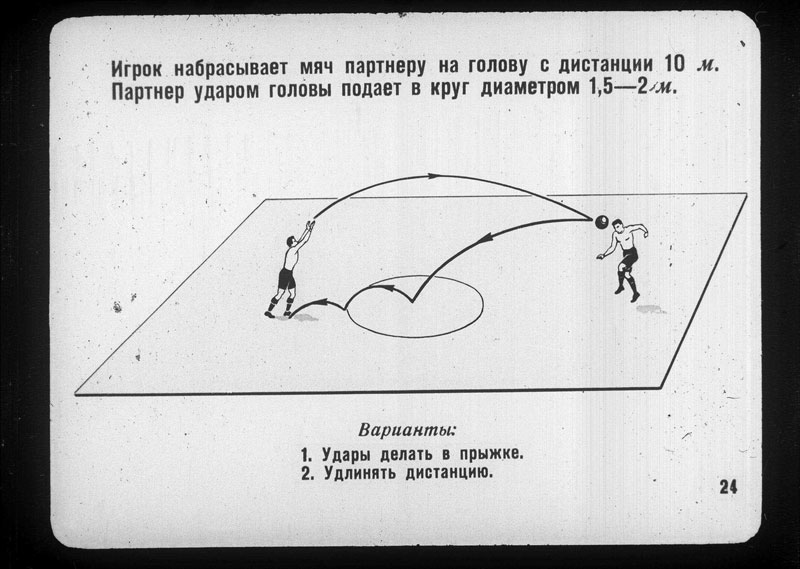 Игрок набрасывает мяч партнеру на голову с дистанции 10 м. Партнер ударом головы подает в круг диаметром 1,5—2 м.

Варианты:

1. Удары делать в прыжке.
2. Удлинять дистанцию.

24